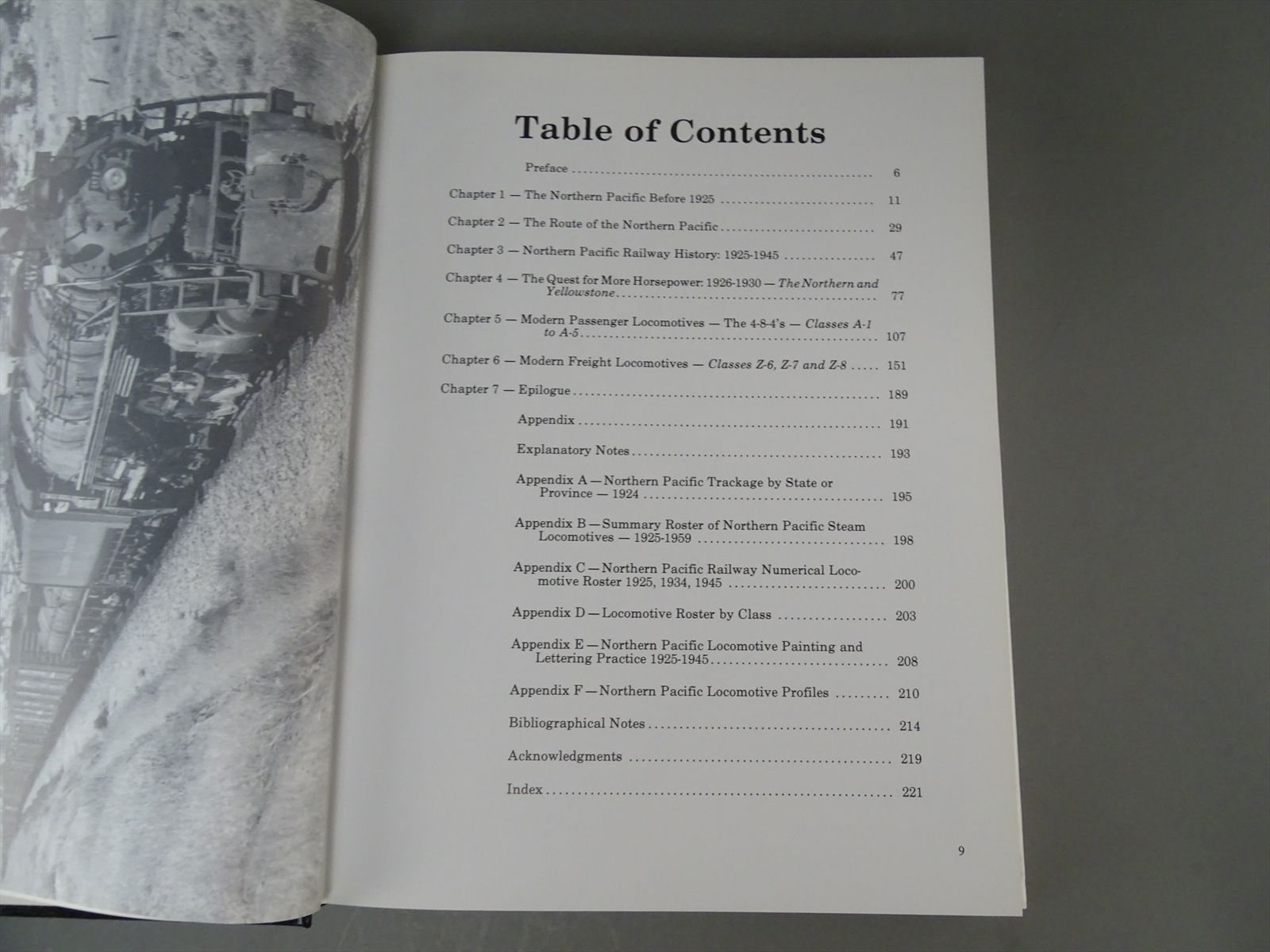 Table of Contents

Preface 6

Chapter 1 — The Northern Pacific Before 1925 11

Chapter 2 — The Route of the Northern Pacific 29

Chapter 3 — Northern Pacific Railway History: 1925-1945 47

Chapter 4 — The Quest for More Horsepower: 1926-1930 — The Northern and Yellowstone 77

Chapter 5 — Modern Passenger Locomotives — The 4-8-4's — Classes A-1 to A-5 107

Chapter 6 — Modern Freight Locomotives — Classes Z-6, Z-7 and Z-8 151

Chapter 7 — Epilogue 189

Appendix 191

Explanatory Notes 193

Appendix A — Northern Pacific Trackage by State or Province — 1924 195

Appendix B — Summary Roster of Northern Pacific Steam Locomotives — 1925-1959 198

Appendix C — Northern Pacific Railway Numerical Locomotive Roster 1925, 1934, 1945 200

Appendix D — Locomotive Roster by Class 203

Appendix E — Northern Pacific Locomotive Painting and Lettering Practice 1925-1945 208

Appendix F — Northern Pacific Locomotive Profiles 210

Bibliographical Notes 214

Acknowledgments 219

Index 221

9